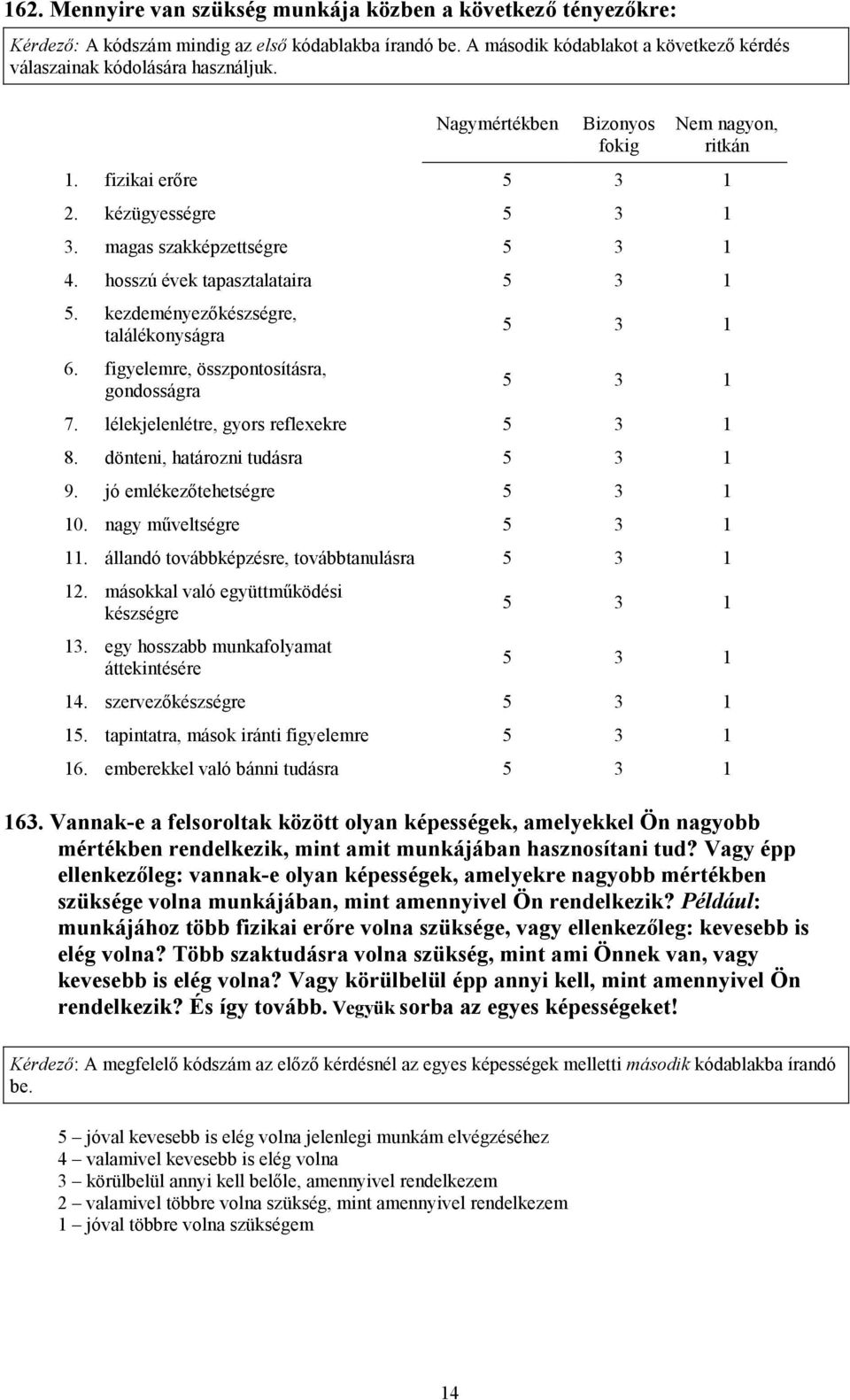 162. Mennyire van szükség munkája közben a következő tényezőkre:

Kérdező: A kódszám mindig az első kódablakba írandó be. A második kódablakot a következő kérdés válaszainak kódolására használjuk.

| | Nagymértékben | Bizonyos fokig | Nem nagyon, ritkán |
|---|---|---|---|
| 1. fizikai erőre | 5 | 3 | 1 |
| 2. kézügyességre | 5 | 3 | 1 |
| 3. magas szakképzettségre | 5 | 3 | 1 |
| 4. hosszú évek tapasztalataira | 5 | 3 | 1 |
| 5. kezdeményezőkészségre, találékonyságra | 5 | 3 | 1 |
| 6. figyelemre, összpontosításra, gondosságra | 5 | 3 | 1 |
| 7. lélekjelenlétre, gyors reflexekre | 5 | 3 | 1 |
| 8. dönteni, határozni tudásra | 5 | 3 | 1 |
| 9. jó emlékezőtehetségre | 5 | 3 | 1 |
| 10. nagy műveltségre | 5 | 3 | 1 |
| 11. állandó továbbképzésre, továbbtanulásra | 5 | 3 | 1 |
| 12. másokkal való együttműködési készségre | 5 | 3 | 1 |
| 13. egy hosszabb munkafolyamat áttekintésére | 5 | 3 | 1 |
| 14. szervezőkészségre | 5 | 3 | 1 |
| 15. tapintatra, mások iránti figyelemre | 5 | 3 | 1 |
| 16. emberekkel való bánni tudásra | 5 | 3 | 1 |

163. Vannak-e a felsoroltak között olyan képességek, amelyekkel Ön nagyobb mértékben rendelkezik, mint amit munkájában hasznosítani tud? Vagy épp ellenkezőleg: vannak-e olyan képességek, amelyekre nagyobb mértékben szüksége volna munkájában, mint amennyivel Ön rendelkezik? Például: munkájához több fizikai erőre volna szüksége, vagy ellenkezőleg: kevesebb is elég volna? Több szaktudásra volna szükség, mint ami Önnek van, vagy kevesebb is elég volna? Vagy körülbelül épp annyi kell, mint amennyivel Ön rendelkezik? És így tovább. Vegyük sorba az egyes képességeket!

Kérdező: A megfelelő kódszám az előző kérdésnél az egyes képességek melletti második kódablakba írandó be.

5 – jóval kevesebb is elég volna jelenlegi munkám elvégzéséhez
4 – valamivel kevesebb is elég volna
3 – körülbelül annyi kell belőle, amennyivel rendelkezem
2 – valamivel többre volna szükség, mint amennyivel rendelkezem
1 – jóval többre volna szükségem

14